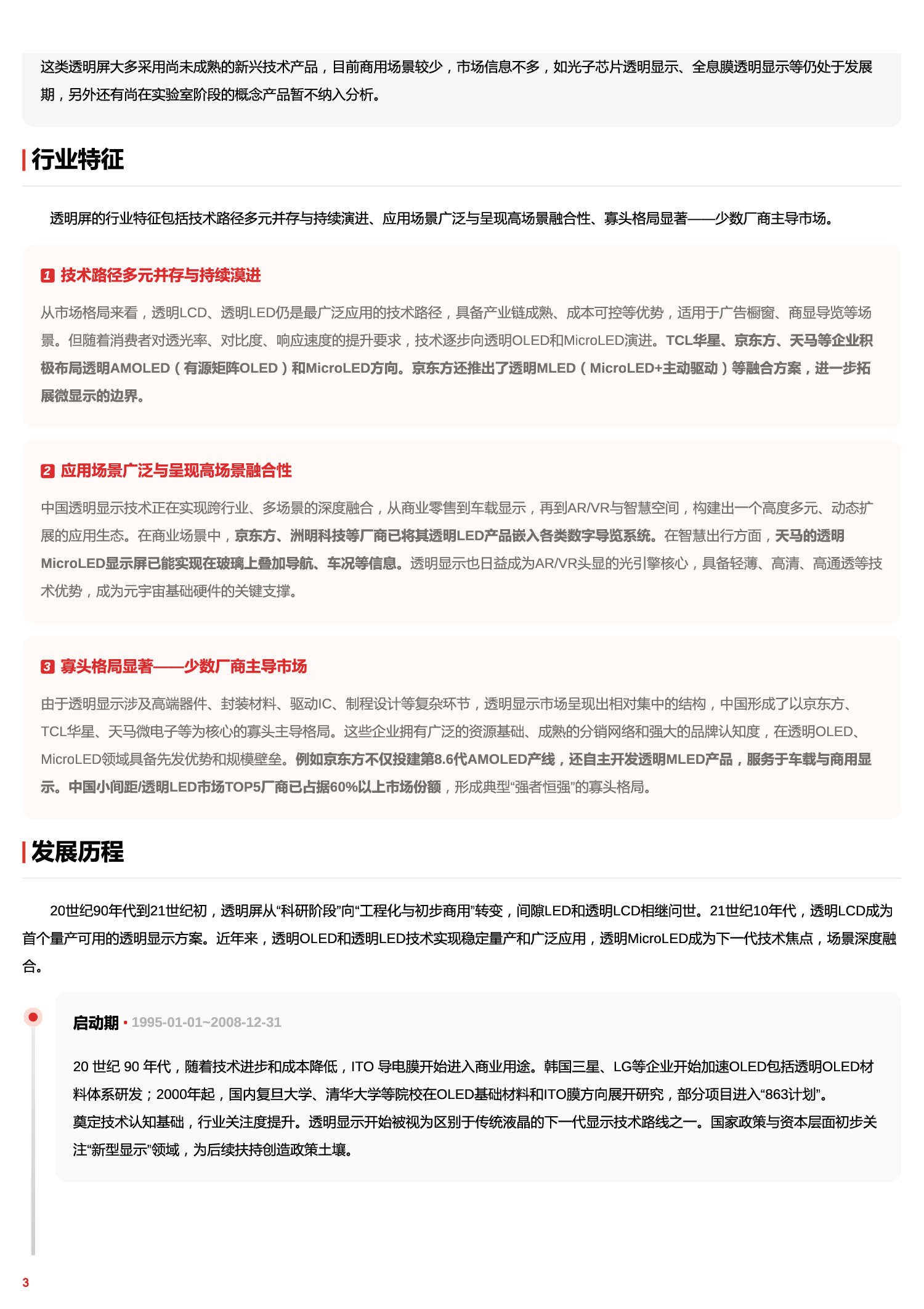 这类透明屏大多采用尚未成熟的新兴技术产品，目前商用场景较少，市场信息不多，如光子芯片透明显示、全息膜透明显示等仍处于发展期，另外还有尚在实验室阶段的概念产品暂不纳入分析。

行业特征

透明屏的行业特征包括技术路径多元并存与持续演进、应用场景广泛与呈现高场景融合性、寡头格局显著——少数厂商主导市场。

1 技术路径多元并存与持续演进

从市场格局来看，透明LCD、透明LED仍是最广泛应用的技术路径，具备产业链成熟、成本可控等优势，适用于广告橱窗、商显导览等场景。但随着消费者对透光率、对比度、响应速度的提升要求，技术逐步向透明OLED和MicroLED演进。TCL华星、京东方、天马等企业积极布局透明AMOLED（有源矩阵OLED）和MicroLED方向。京东方还推出了透明MLED（MicroLED+主动驱动）等融合方案，进一步拓展微显示的边界。

2 应用场景广泛与呈现高场景融合性

中国透明显示技术正在实现跨行业、多场景的深度融合，从商业零售到车载显示，再到AR/VR与智慧空间，构建出一个高度多元、动态扩展的应用生态。在商业场景中，京东方、洲明科技等厂商已将其透明LED产品嵌入各类数字导览系统。在智慧出行方面，天马的透明MicroLED显示屏已能实现在玻璃上叠加导航、车况等信息。透明显示也日益成为AR/VR头显的光引擎核心，具备轻薄、高清、高通透等技术优势，成为元宇宙基础硬件的关键支撑。

3 寡头格局显著——少数厂商主导市场

由于透明显示涉及高端器件、封装材料、驱动IC、制程设计等复杂环节，透明显示市场呈现出相对集中的结构，中国形成了以京东方、TCL华星、天马微电子等为核心的寡头主导格局。这些企业拥有广泛的资源基础、成熟的分销网络和强大的品牌认知度，在透明OLED、MicroLED领域具备先发优势和规模壁垒。例如京东方不仅投建第8.6代AMOLED产线，还自主开发透明MLED产品，服务于车载与商用显示。中国小间距/透明LED市场TOP5厂商已占据60%以上市场份额，形成典型“强者恒强”的寡头格局。

发展历程

20世纪90年代到21世纪初，透明屏从“科研阶段”向“工程化与初步商用”转变，间隙LED和透明LCD相继问世。21世纪10年代，透明LCD成为首个量产可用的透明显示方案。近年来，透明OLED和透明LED技术实现稳定量产和广泛应用，透明MicroLED成为下一代技术焦点，场景深度融合。

启动期 • 1995-01-01~2008-12-31

20 世纪 90 年代，随着技术进步和成本降低，ITO 导电膜开始进入商业用途。韩国三星、LG等企业开始加速OLED包括透明OLED材料体系研发；2000年起，国内复旦大学、清华大学等院校在OLED基础材料和ITO膜方向展开研究，部分项目进入“863计划”。
奠定技术认知基础，行业关注度提升。透明显示开始被视为区别于传统液晶的下一代显示技术路线之一。国家政策与资本层面初步关注“新型显示”领域，为后续扶持创造政策土壤。

3